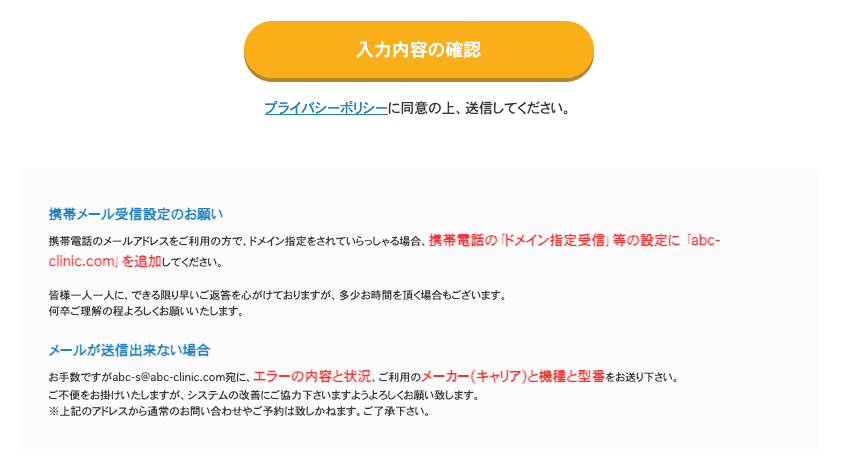 入力内容の確認

プライバシーポリシーに同意の上、送信してください。

携帯メール受信設定のお願い

携帯電話のメールアドレスをご利用の方で、ドメイン指定をされていらっしゃる場合、携帯電話の「ドメイン指定受信」等の設定に「abc-clinic.com」を追加してください。

皆様一人一人に、できる限り早いご返答を心がけておりますが、多少お時間を頂く場合もございます。
何卒ご理解の程よろしくお願いいたします。

メールが送信出来ない場合

お手数ですがabc-s@abc-clinic.com宛に、エラーの内容と状況、ご利用のメーカー(キャリア)と機種と型番をお送り下さい。
ご不便をお掛けいたしますが、システムの改善にご協力下さいますようよろしくお願い致します。
※上記のアドレスから通常のお問い合わせやご予約は致しかねます。ご了承下さい。